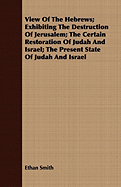 View Of The Hebrews; Exhibiting The Destruction Of Jerusalem; The Certain Restoration Of Judah And Israel; The Present State Of Judah And Israel

Ethan Smith